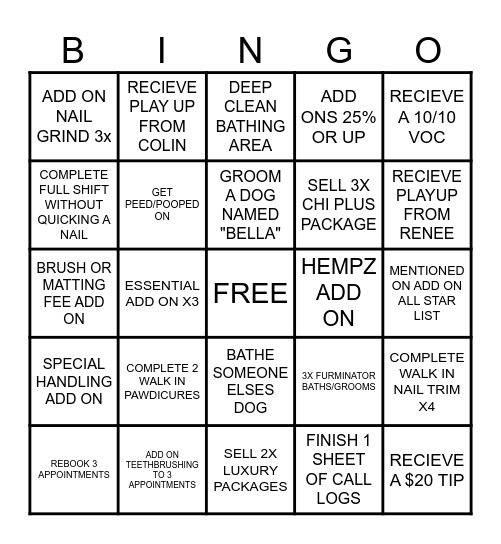 | B | I | N | G | O |
|---|---|---|---|---|
| ADD ON NAIL GRIND 3x | RECIEVE PLAY UP FROM COLIN | DEEP CLEAN BATHING AREA | ADD ONS 25% OR UP | RECIEVE A 10/10 VOC |
| COMPLETE FULL SHIFT WITHOUT QUICKING A NAIL | GET PEED/POOPED ON | GROOM A DOG NAMED "BELLA" | SELL 3X CHI PLUS PACKAGE | RECIEVE PLAYUP FROM RENEE |
| BRUSH OR MATTING FEE ADD ON | ESSENTIAL ADD ON X3 | FREE | HEMPZ ADD ON | MENTIONED ON ADD ON ALL STAR LIST |
| SPECIAL HANDLING ADD ON | COMPLETE 2 WALK IN PAWDICURES | BATHE SOMEONE ELSES DOG | 3X FURMINATOR BATHS/GROOMS | COMPLETE WALK IN NAIL TRIM X4 |
| REBOOK 3 APPOINTMENTS | ADD ON TEETHBRUSHING TO 3 APPOINTMENTS | SELL 2X LUXURY PACKAGES | FINISH 1 SHEET OF CALL LOGS | RECIEVE A $20 TIP |